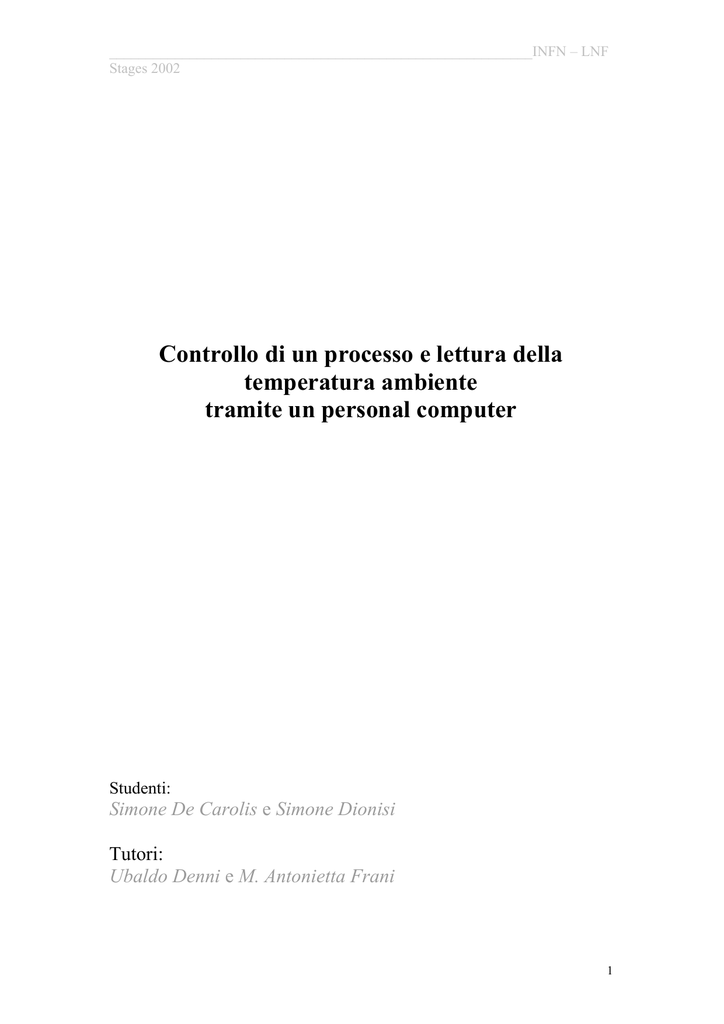 INFN – LNF
Stages 2002

Controllo di un processo e lettura della temperatura ambiente tramite un personal computer

Studenti:
Simone De Carolis e Simone Dionisi

Tutori:
Ubaldo Denni e M. Antonietta Frani

1